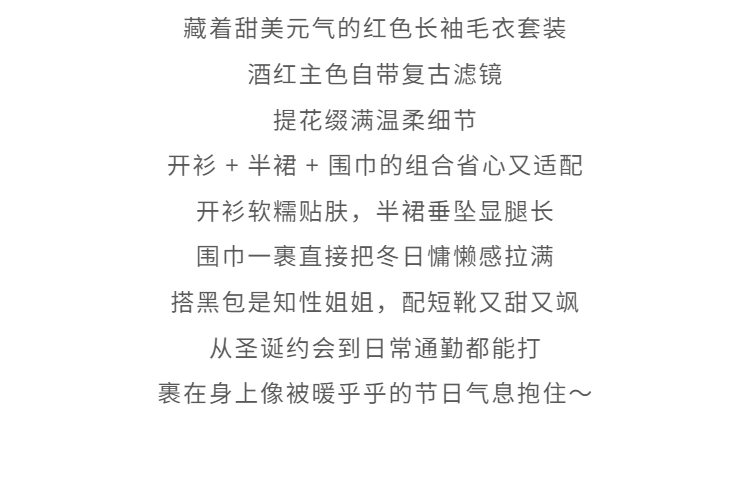 藏着甜美元气的红色长袖毛衣套装
酒红主色自带复古滤镜
提花缀满温柔细节
开衫 + 半裙 + 围巾的组合省心又适配
开衫软糯贴肤，半裙垂坠显腿长
围巾一裹直接把冬日慵懒感拉满
搭黑包是知性姐姐，配短靴又甜又飒
从圣诞约会到日常通勤都能打
裹在身上像被暖乎乎的节日气息抱住～